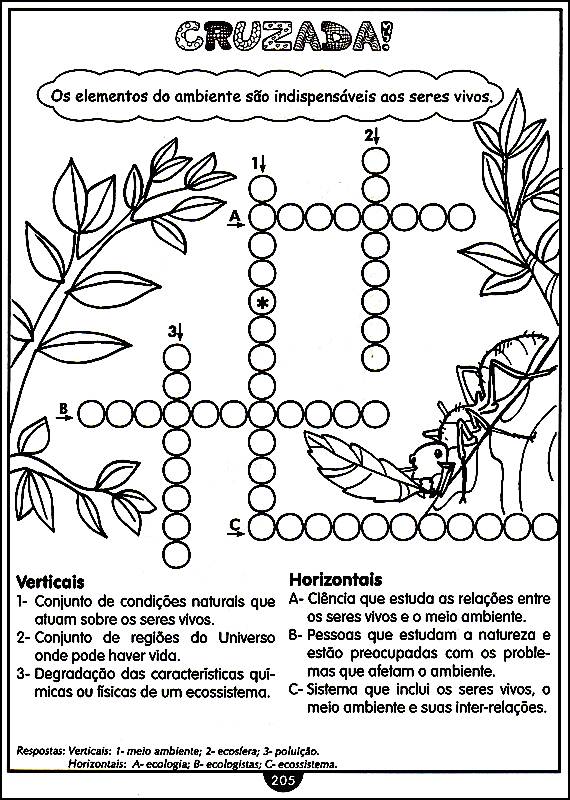 CRUZADA!

Os elementos do ambiente são indispensáveis aos seres vivos.

1
2
A
*
3
B
C

Verticais
1- Conjunto de condições naturais que atuam sobre os seres vivos.
2- Conjunto de regiões do Universo onde pode haver vida.
3- Degradação das características químicas ou físicas de um ecossistema.

Horizontais
A- Ciência que estuda as relações entre os seres vivos e o meio ambiente.
B- Pessoas que estudam a natureza e estão preocupadas com os problemas que afetam o ambiente.
C- Sistema que inclui os seres vivos, o meio ambiente e suas inter-relações.

Respostas: Verticais: 1- meio ambiente; 2- ecosfera; 3- poluição.
Horizontais: A- ecologia; B- ecologistas; C- ecossistema.

205